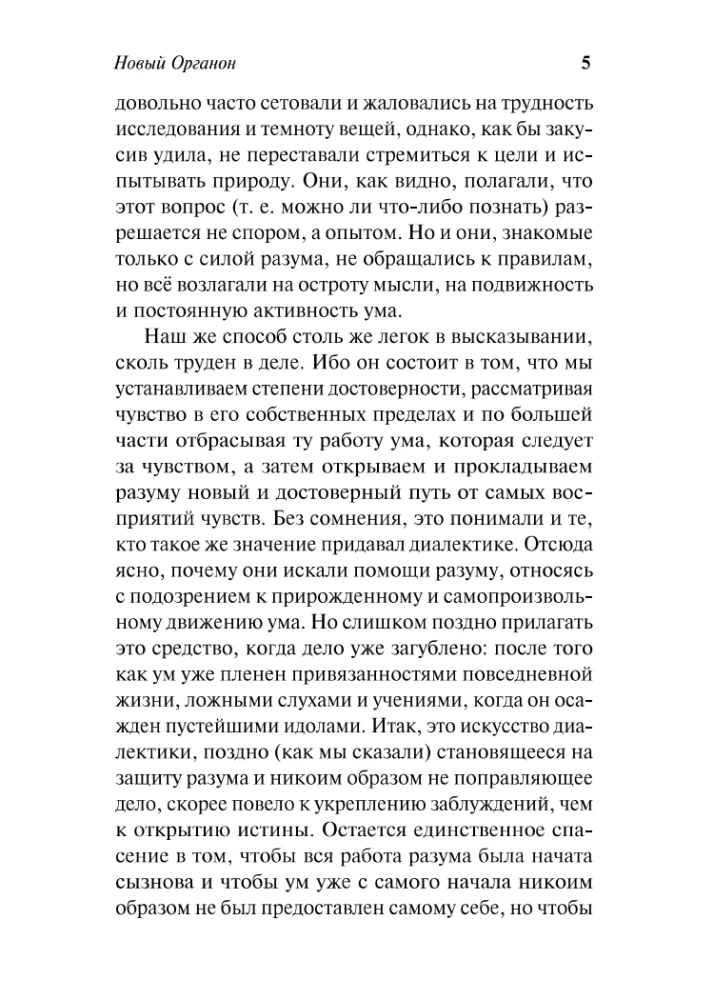 Новый Органон 5

довольно часто сетовали и жаловались на трудность исследования и темноту вещей, однако, как бы закусив удила, не переставали стремиться к цели и испытывать природу. Они, как видно, полагали, что этот вопрос (т. е. можно ли что-либо познать) разрешается не спором, а опытом. Но и они, знакомые только с силой разума, не обращались к правилам, но всё возлагали на остроту мысли, на подвижность и постоянную активность ума.

Наш же способ столь же легок в высказывании, сколь труден в деле. Ибо он состоит в том, что мы устанавливаем степени достоверности, рассматривая чувство в его собственных пределах и по большей части отбрасывая ту работу ума, которая следует за чувством, а затем открываем и прокладываем разуму новый и достоверный путь от самых восприятий чувств. Без сомнения, это понимали и те, кто такое же значение придавал диалектике. Отсюда ясно, почему они искали помощи разуму, относясь с подозрением к прирожденному и самопроизвольному движению ума. Но слишком поздно прилагать это средство, когда дело уже загублено: после того как ум уже пленен привязанностями повседневной жизни, ложными слухами и учениями, когда он осажден пустейшими идолами. Итак, это искусство диалектики, поздно (как мы сказали) становящееся на защиту разума и никоим образом не поправляющее дело, скорее повело к укреплению заблуждений, чем к открытию истины. Остается единственное спасение в том, чтобы вся работа разума была начата сызнова и чтобы ум уже с самого начала никоим образом не был предоставлен самому себе, но чтобы